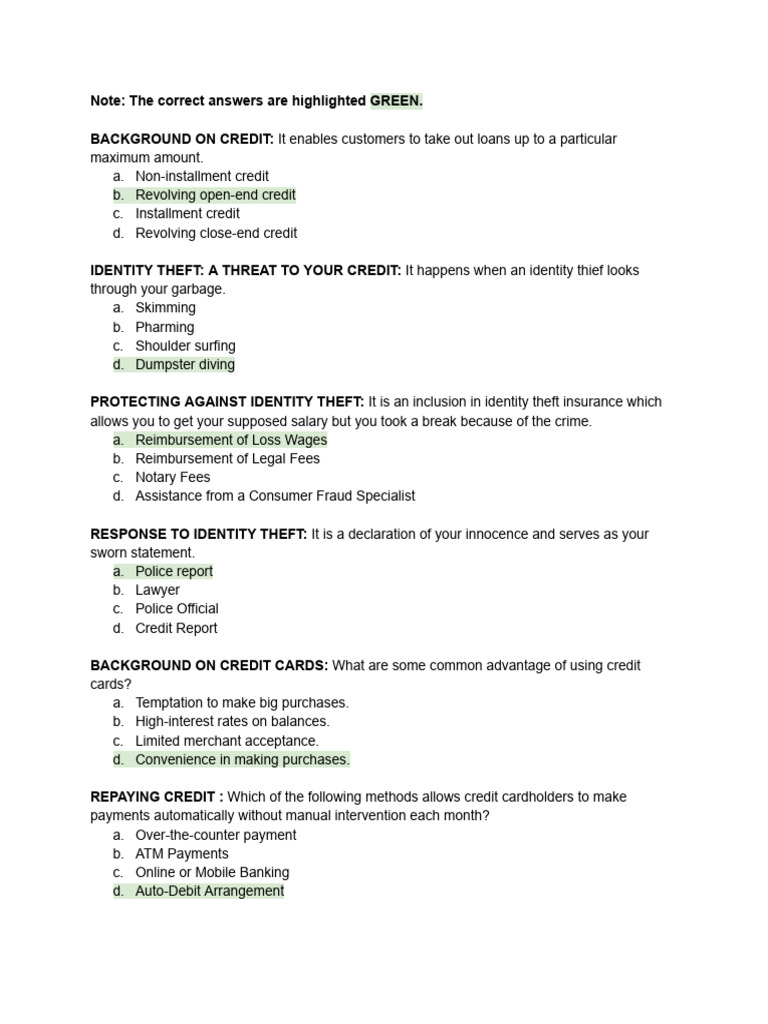 Note: The correct answers are highlighted GREEN.

BACKGROUND ON CREDIT: It enables customers to take out loans up to a particular maximum amount.
a. Non-installment credit
b. Revolving open-end credit
c. Installment credit
d. Revolving close-end credit

IDENTITY THEFT: A THREAT TO YOUR CREDIT: It happens when an identity thief looks through your garbage.
a. Skimming
b. Pharming
c. Shoulder surfing
d. Dumpster diving

PROTECTING AGAINST IDENTITY THEFT: It is an inclusion in identity theft insurance which allows you to get your supposed salary but you took a break because of the crime.
a. Reimbursement of Loss Wages
b. Reimbursement of Legal Fees
c. Notary Fees
d. Assistance from a Consumer Fraud Specialist

RESPONSE TO IDENTITY THEFT: It is a declaration of your innocence and serves as your sworn statement.
a. Police report
b. Lawyer
c. Police Official
d. Credit Report

BACKGROUND ON CREDIT CARDS: What are some common advantage of using credit cards?
a. Temptation to make big purchases.
b. High-interest rates on balances.
c. Limited merchant acceptance.
d. Convenience in making purchases.

REPAYING CREDIT : Which of the following methods allows credit cardholders to make payments automatically without manual intervention each month?
a. Over-the-counter payment
b. ATM Payments
c. Online or Mobile Banking
d. Auto-Debit Arrangement